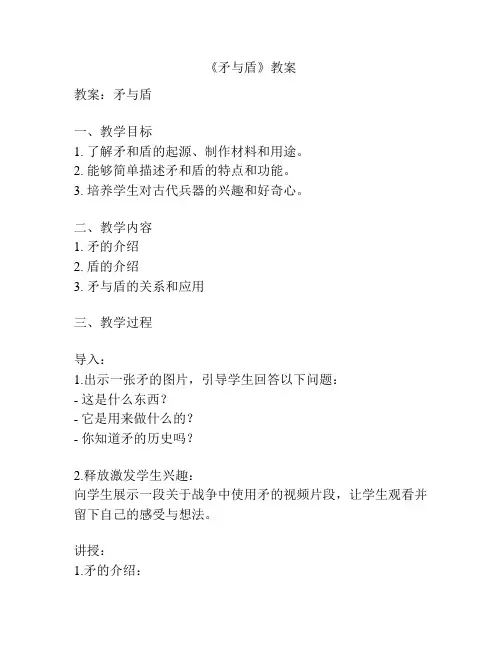 《矛与盾》教案

教案：矛与盾

一、教学目标
1. 了解矛和盾的起源、制作材料和用途。
2. 能够简单描述矛和盾的特点和功能。
3. 培养学生对古代兵器的兴趣和好奇心。

二、教学内容
1. 矛的介绍
2. 盾的介绍
3. 矛与盾的关系和应用

三、教学过程

导入：
1.出示一张矛的图片，引导学生回答以下问题：
- 这是什么东西？
- 它是用来做什么的？
- 你知道矛的历史吗？

2.释放激发学生兴趣：
向学生展示一段关于战争中使用矛的视频片段，让学生观看并留下自己的感受与想法。

讲授：
1.矛的介绍：